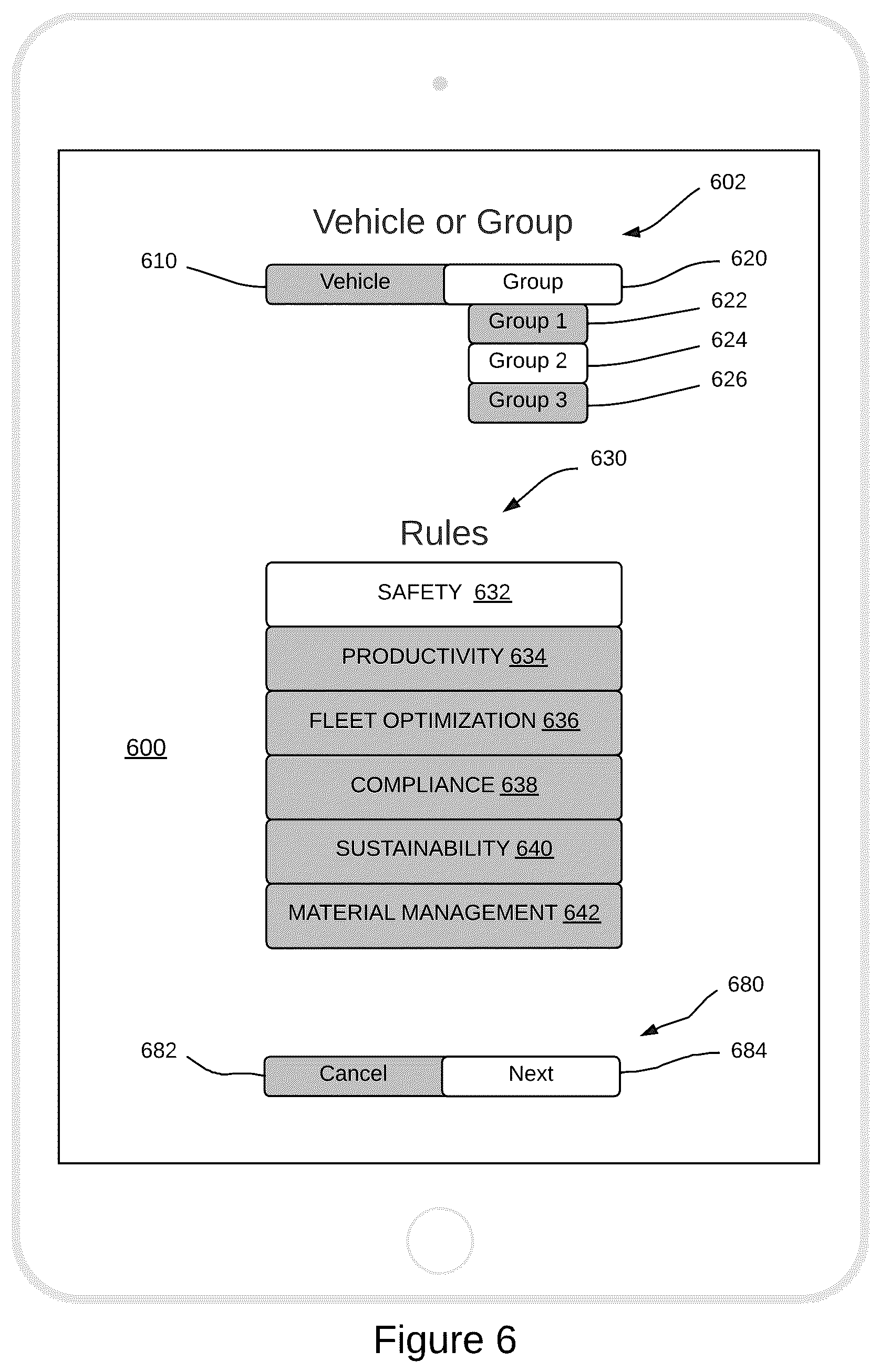 602

Vehicle or Group

610

Vehicle

Group

620

Group 1

622

Group 2

624

Group 3

626

630

Rules

SAFETY 632

PRODUCTIVITY 634

FLEET OPTIMIZATION 636

600

COMPLIANCE 638

SUSTAINABILITY 640

MATERIAL MANAGEMENT 642

680

682

Cancel

Next

684

Figure 6